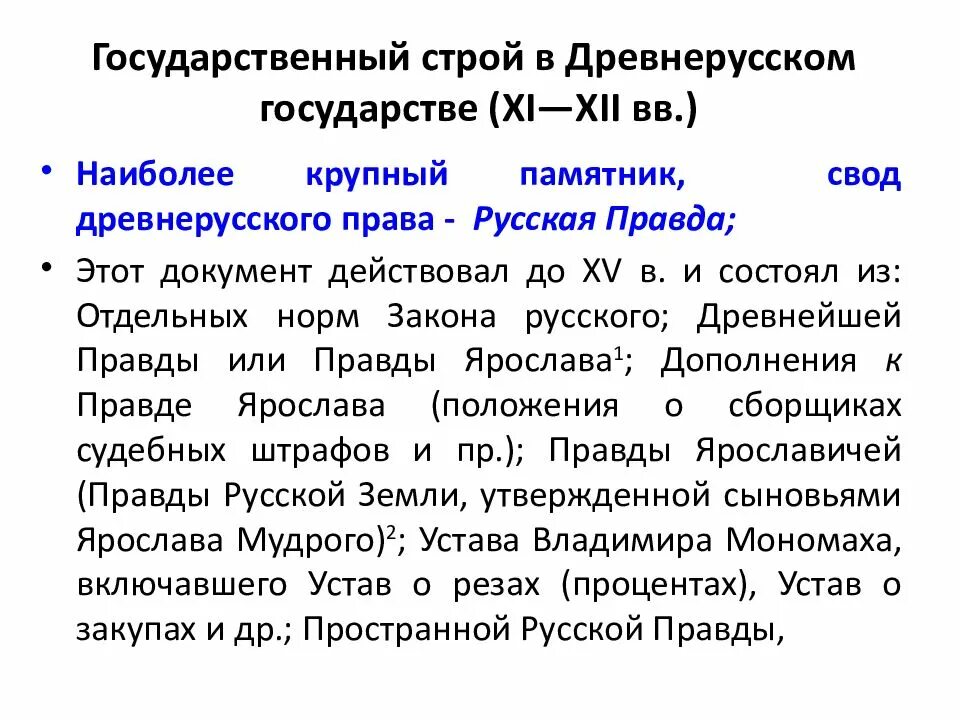 Государственный строй в Древнерусском государстве (XI—XII вв.)

• Наиболее крупный памятник, свод древнерусского права - Русская Правда;

• Этот документ действовал до XV в. и состоял из: Отдельных норм Закона русского; Древнейшей Правды или Правды Ярослава$^1$; Дополнения к Правде Ярослава (положения о сборщиках судебных штрафов и пр.); Правды Ярославичей (Правды Русской Земли, утвержденной сыновьями Ярослава Мудрого)$^2$; Устава Владимира Мономаха, включавшего Устав о резах (процентах), Устав о закупах и др.; Пространной Русской Правды,